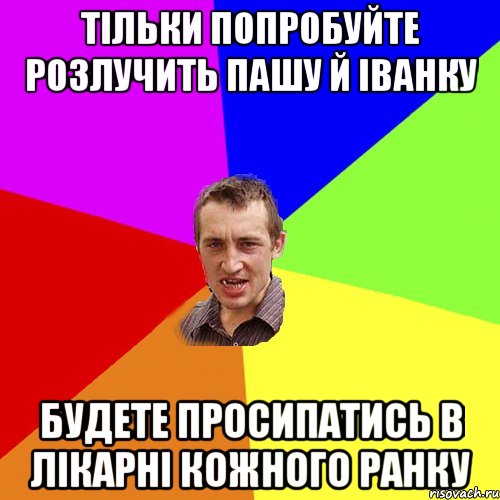 ТІЛЬКИ ПОПРОБУЙТЕ РОЗЛУЧИТЬ ПАШУ Й ІВАНКУ

БУДЕТЕ ПРОСИПАТИСЬ В ЛІКАРНІ КОЖНОГО РАНКУ

risovach.ru